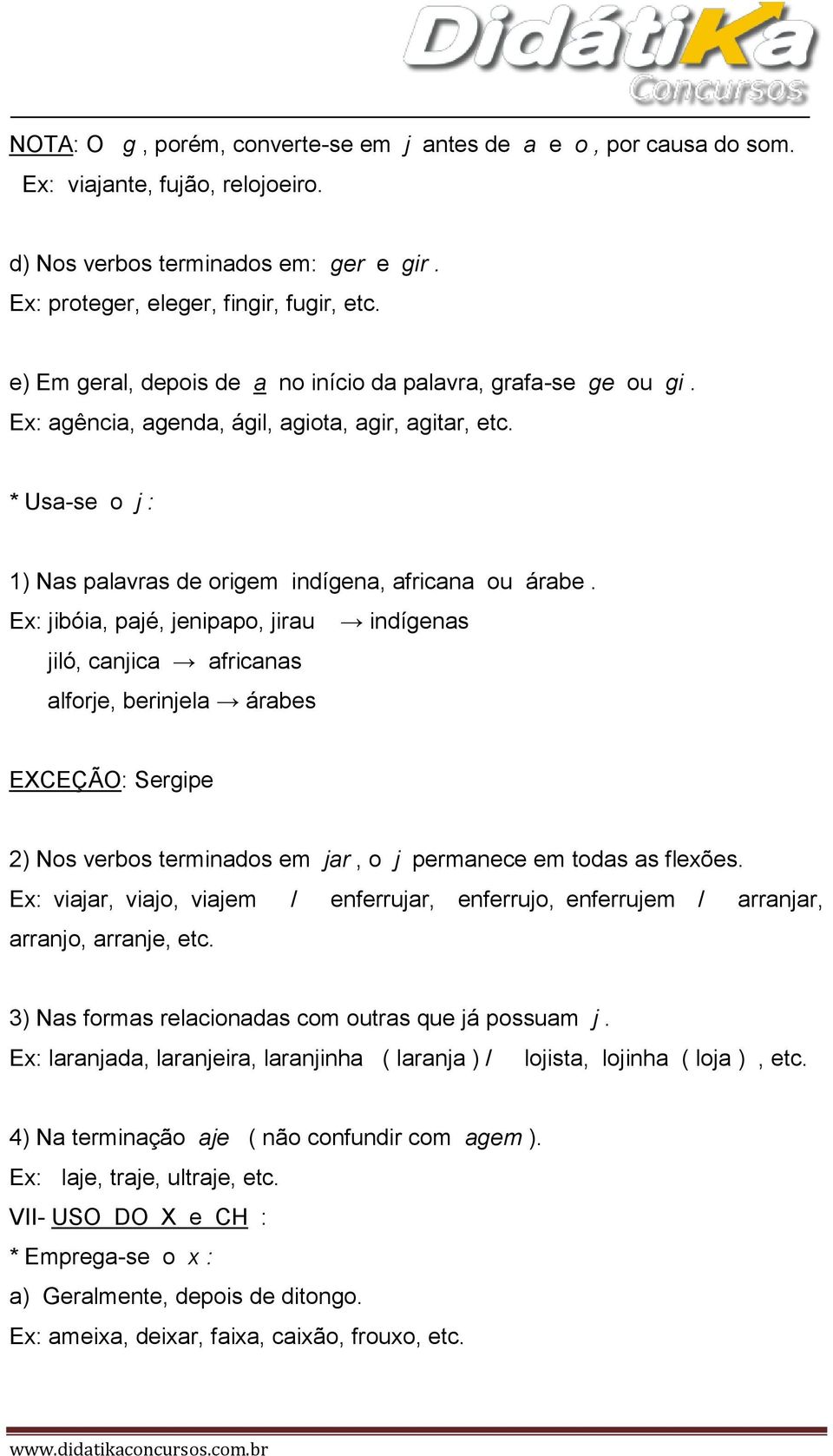 DidátiKa Concursos

NOTA: O g , porém, converte-se em j antes de a e o , por causa do som.
Ex: viajante, fujão, relojoeiro.

d) Nos verbos terminados em: ger e gir .
Ex: proteger, eleger, fingir, fugir, etc.

e) Em geral, depois de a no início da palavra, grafa-se ge ou gi .
Ex: agência, agenda, ágil, agiota, agir, agitar, etc.

* Usa-se o j :

1) Nas palavras de origem indígena, africana ou árabe .
Ex: jibóia, pajé, jenipapo, jirau → indígenas
jiló, canjica → africanas
alforje, berinjela → árabes

EXCEÇÃO: Sergipe

2) Nos verbos terminados em jar , o j permanece em todas as flexões.
Ex: viajar, viajo, viajem / enferrujar, enferrujo, enferrujem / arranjar, arranjo, arranje, etc.

3) Nas formas relacionadas com outras que já possuam j .
Ex: laranjada, laranjeira, laranjinha ( laranja ) / lojista, lojinha ( loja ) , etc.

4) Na terminação aje ( não confundir com agem ).
Ex: laje, traje, ultraje, etc.
VII- USO DO X e CH :
* Emprega-se o x :
a) Geralmente, depois de ditongo.
Ex: ameixa, deixar, faixa, caixão, frouxo, etc.

www.didatikaconcursos.com.br